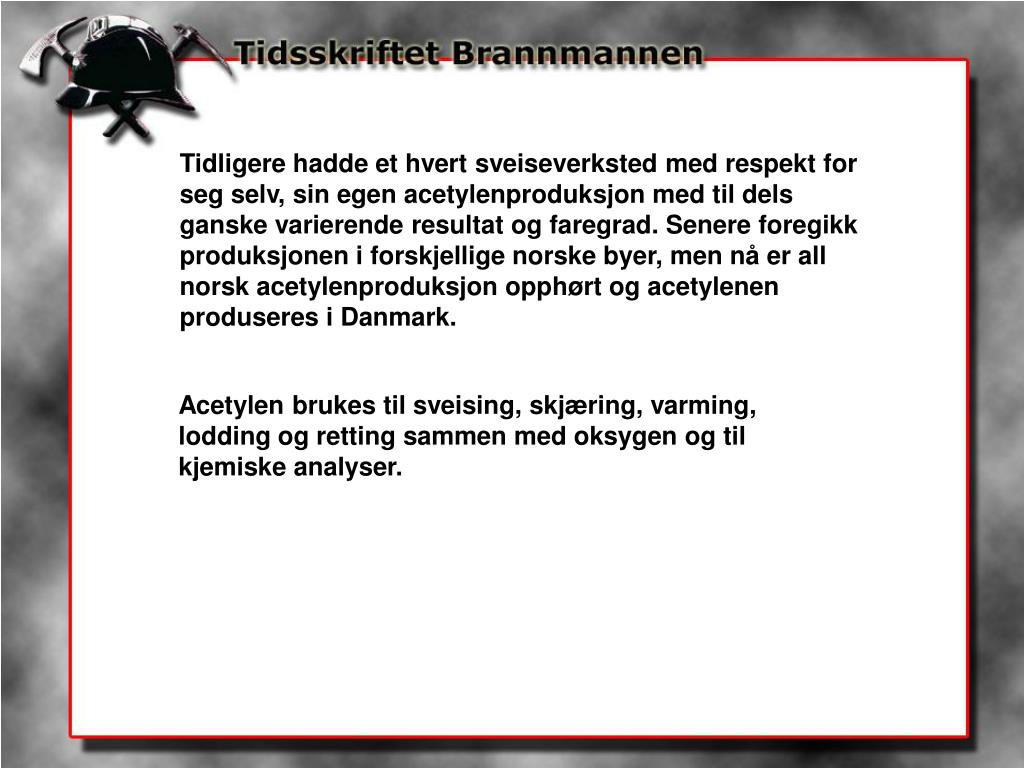 Tidsskriftet Brannmannen

Tidligere hadde et hvert sveiseverksted med respekt for seg selv, sin egen acetylenproduksjon med til dels ganske varierende resultat og faregrad. Senere foregikk produksjonen i forskjellige norske byer, men nå er all norsk acetylenproduksjon opphørt og acetylenen produseres i Danmark.

Acetylen brukes til sveising, skjæring, varming, lodding og retting sammen med oksygen og til kjemiske analyser.